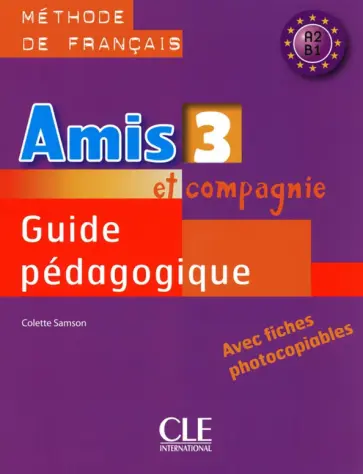 MÉTHODE DE FRANÇAIS

A2
B1

Amis 3
et compagnie

Guide pédagogique

Colette Samson

Avec fiches photocopiables

CLE
INTERNATIONAL